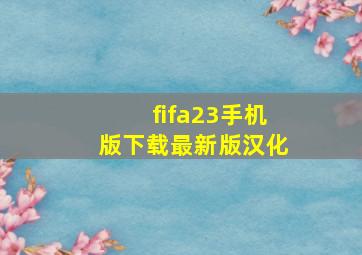 fifa23手机版下载最新版汉化